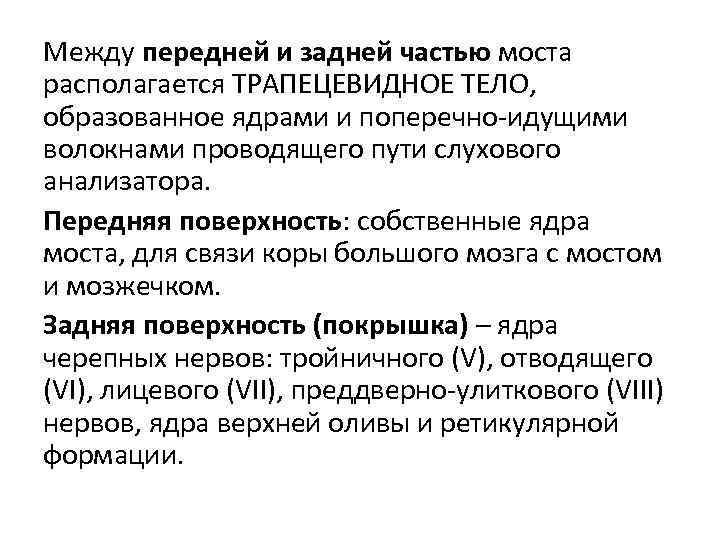 Между передней и задней частью моста располагается ТРАПЕЦЕВИДНОЕ ТЕЛО, образованное ядрами и поперечно-идущими волокнами проводящего пути слухового анализатора.

Передняя поверхность: собственные ядра моста, для связи коры большого мозга с мостом и мозжечком.

Задняя поверхность (покрышка) – ядра черепных нервов: тройничного (V), отводящего (VI), лицевого (VII), преддверно-улиткового (VIII) нервов, ядра верхней оливы и ретикулярной формации.